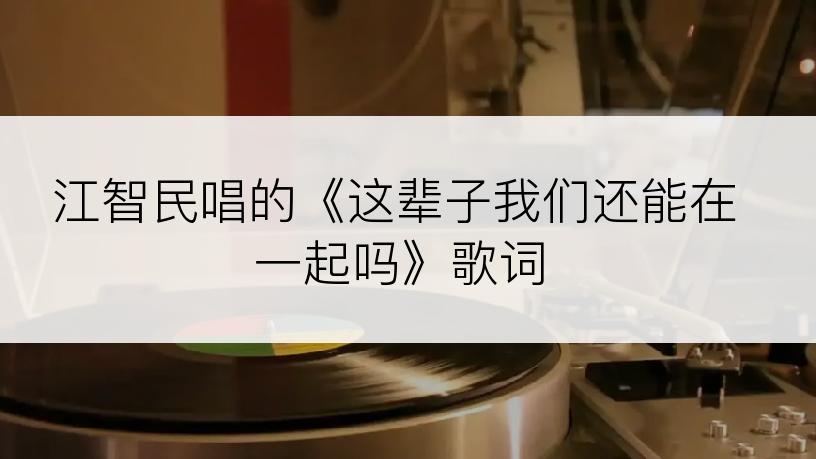 江智民唱的《这辈子我们还能在一起吗》歌词